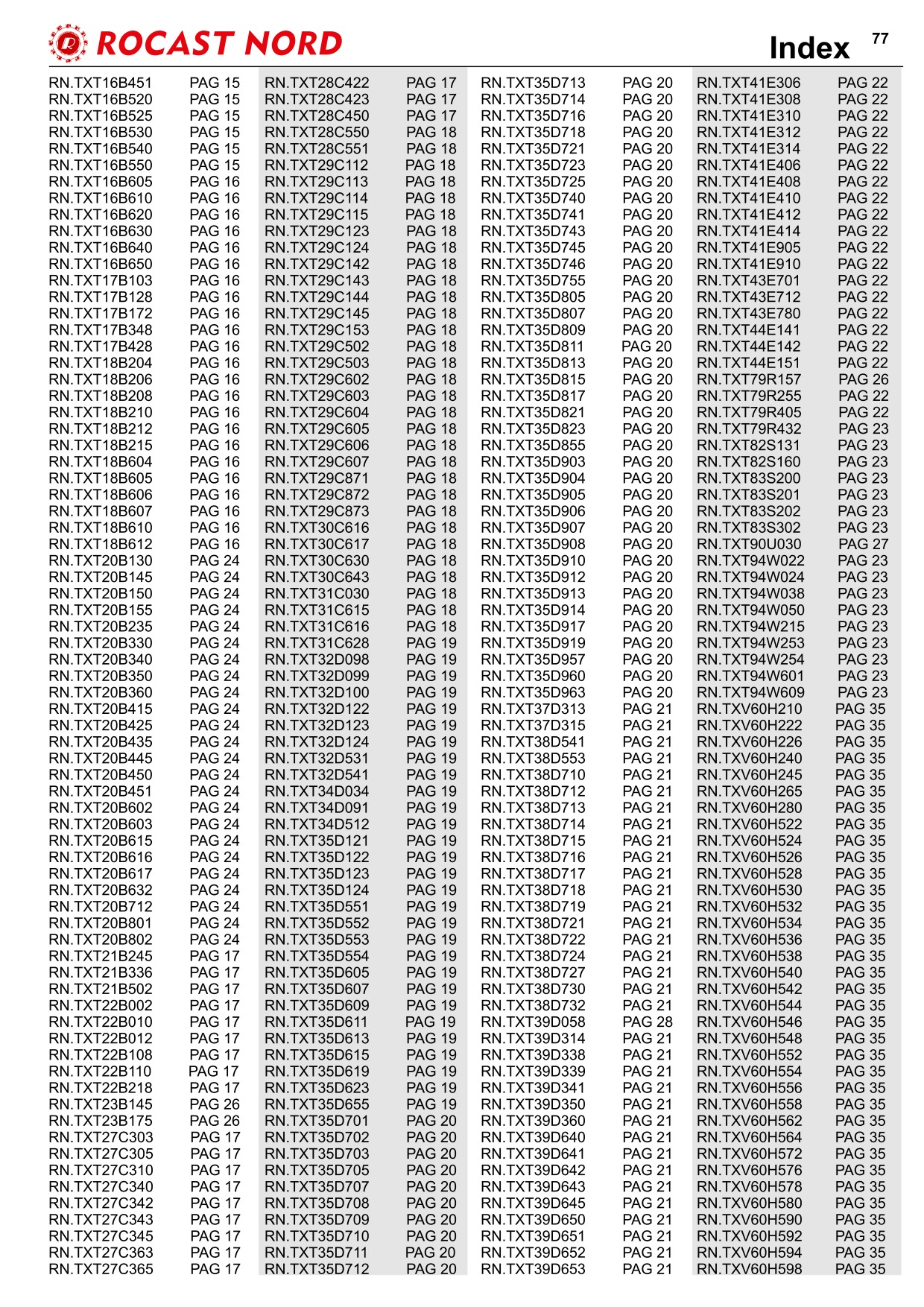 ROCAST NORD

Index 77

RN.TXT16B451 PAG 15
RN.TXT16B520 PAG 15
RN.TXT16B525 PAG 15
RN.TXT16B530 PAG 15
RN.TXT16B540 PAG 15
RN.TXT16B550 PAG 15
RN.TXT16B605 PAG 16
RN.TXT16B610 PAG 16
RN.TXT16B620 PAG 16
RN.TXT16B630 PAG 16
RN.TXT16B640 PAG 16
RN.TXT16B650 PAG 16
RN.TXT17B103 PAG 16
RN.TXT17B128 PAG 16
RN.TXT17B172 PAG 16
RN.TXT17B348 PAG 16
RN.TXT17B428 PAG 16
RN.TXT18B204 PAG 16
RN.TXT18B206 PAG 16
RN.TXT18B208 PAG 16
RN.TXT18B210 PAG 16
RN.TXT18B212 PAG 16
RN.TXT18B215 PAG 16
RN.TXT18B604 PAG 16
RN.TXT18B605 PAG 16
RN.TXT18B606 PAG 16
RN.TXT18B607 PAG 16
RN.TXT18B610 PAG 16
RN.TXT18B612 PAG 16
RN.TXT20B130 PAG 24
RN.TXT20B145 PAG 24
RN.TXT20B150 PAG 24
RN.TXT20B155 PAG 24
RN.TXT20B235 PAG 24
RN.TXT20B330 PAG 24
RN.TXT20B340 PAG 24
RN.TXT20B350 PAG 24
RN.TXT20B360 PAG 24
RN.TXT20B415 PAG 24
RN.TXT20B425 PAG 24
RN.TXT20B435 PAG 24
RN.TXT20B445 PAG 24
RN.TXT20B450 PAG 24
RN.TXT20B451 PAG 24
RN.TXT20B602 PAG 24
RN.TXT20B603 PAG 24
RN.TXT20B615 PAG 24
RN.TXT20B616 PAG 24
RN.TXT20B617 PAG 24
RN.TXT20B632 PAG 24
RN.TXT20B712 PAG 24
RN.TXT20B801 PAG 24
RN.TXT20B802 PAG 24
RN.TXT21B245 PAG 17
RN.TXT21B336 PAG 17
RN.TXT21B502 PAG 17
RN.TXT22B002 PAG 17
RN.TXT22B010 PAG 17
RN.TXT22B012 PAG 17
RN.TXT22B108 PAG 17
RN.TXT22B110 PAG 17
RN.TXT22B218 PAG 17
RN.TXT23B145 PAG 26
RN.TXT23B175 PAG 26
RN.TXT27C303 PAG 17
RN.TXT27C305 PAG 17
RN.TXT27C310 PAG 17
RN.TXT27C340 PAG 17
RN.TXT27C342 PAG 17
RN.TXT27C343 PAG 17
RN.TXT27C345 PAG 17
RN.TXT27C363 PAG 17
RN.TXT27C365 PAG 17

RN.TXT28C422 PAG 17
RN.TXT28C423 PAG 17
RN.TXT28C450 PAG 17
RN.TXT28C550 PAG 18
RN.TXT28C551 PAG 18
RN.TXT29C112 PAG 18
RN.TXT29C113 PAG 18
RN.TXT29C114 PAG 18
RN.TXT29C115 PAG 18
RN.TXT29C123 PAG 18
RN.TXT29C124 PAG 18
RN.TXT29C142 PAG 18
RN.TXT29C143 PAG 18
RN.TXT29C144 PAG 18
RN.TXT29C145 PAG 18
RN.TXT29C153 PAG 18
RN.TXT29C502 PAG 18
RN.TXT29C503 PAG 18
RN.TXT29C602 PAG 18
RN.TXT29C603 PAG 18
RN.TXT29C604 PAG 18
RN.TXT29C605 PAG 18
RN.TXT29C606 PAG 18
RN.TXT29C607 PAG 18
RN.TXT29C871 PAG 18
RN.TXT29C872 PAG 18
RN.TXT29C873 PAG 18
RN.TXT30C616 PAG 18
RN.TXT30C617 PAG 18
RN.TXT30C630 PAG 18
RN.TXT30C643 PAG 18
RN.TXT31C030 PAG 18
RN.TXT31C615 PAG 18
RN.TXT31C616 PAG 18
RN.TXT31C628 PAG 19
RN.TXT32D098 PAG 19
RN.TXT32D099 PAG 19
RN.TXT32D100 PAG 19
RN.TXT32D122 PAG 19
RN.TXT32D123 PAG 19
RN.TXT32D124 PAG 19
RN.TXT32D531 PAG 19
RN.TXT32D541 PAG 19
RN.TXT34D034 PAG 19
RN.TXT34D091 PAG 19
RN.TXT34D512 PAG 19
RN.TXT35D121 PAG 19
RN.TXT35D122 PAG 19
RN.TXT35D123 PAG 19
RN.TXT35D124 PAG 19
RN.TXT35D551 PAG 19
RN.TXT35D552 PAG 19
RN.TXT35D553 PAG 19
RN.TXT35D554 PAG 19
RN.TXT35D605 PAG 19
RN.TXT35D607 PAG 19
RN.TXT35D609 PAG 19
RN.TXT35D611 PAG 19
RN.TXT35D613 PAG 19
RN.TXT35D615 PAG 19
RN.TXT35D619 PAG 19
RN.TXT35D623 PAG 19
RN.TXT35D655 PAG 19
RN.TXT35D701 PAG 20
RN.TXT35D702 PAG 20
RN.TXT35D703 PAG 20
RN.TXT35D705 PAG 20
RN.TXT35D707 PAG 20
RN.TXT35D708 PAG 20
RN.TXT35D709 PAG 20
RN.TXT35D710 PAG 20
RN.TXT35D711 PAG 20
RN.TXT35D712 PAG 20

RN.TXT35D713 PAG 20
RN.TXT35D714 PAG 20
RN.TXT35D716 PAG 20
RN.TXT35D718 PAG 20
RN.TXT35D721 PAG 20
RN.TXT35D723 PAG 20
RN.TXT35D725 PAG 20
RN.TXT35D740 PAG 20
RN.TXT35D741 PAG 20
RN.TXT35D743 PAG 20
RN.TXT35D745 PAG 20
RN.TXT35D746 PAG 20
RN.TXT35D755 PAG 20
RN.TXT35D805 PAG 20
RN.TXT35D807 PAG 20
RN.TXT35D809 PAG 20
RN.TXT35D811 PAG 20
RN.TXT35D813 PAG 20
RN.TXT35D815 PAG 20
RN.TXT35D817 PAG 20
RN.TXT35D821 PAG 20
RN.TXT35D823 PAG 20
RN.TXT35D855 PAG 20
RN.TXT35D903 PAG 20
RN.TXT35D904 PAG 20
RN.TXT35D905 PAG 20
RN.TXT35D906 PAG 20
RN.TXT35D907 PAG 20
RN.TXT35D908 PAG 20
RN.TXT35D910 PAG 20
RN.TXT35D912 PAG 20
RN.TXT35D913 PAG 20
RN.TXT35D914 PAG 20
RN.TXT35D917 PAG 20
RN.TXT35D919 PAG 20
RN.TXT35D957 PAG 20
RN.TXT35D960 PAG 20
RN.TXT35D963 PAG 20
RN.TXT37D313 PAG 21
RN.TXT37D315 PAG 21
RN.TXT38D541 PAG 21
RN.TXT38D553 PAG 21
RN.TXT38D710 PAG 21
RN.TXT38D712 PAG 21
RN.TXT38D713 PAG 21
RN.TXT38D714 PAG 21
RN.TXT38D715 PAG 21
RN.TXT38D716 PAG 21
RN.TXT38D717 PAG 21
RN.TXT38D718 PAG 21
RN.TXT38D719 PAG 21
RN.TXT38D721 PAG 21
RN.TXT38D722 PAG 21
RN.TXT38D724 PAG 21
RN.TXT38D727 PAG 21
RN.TXT38D730 PAG 21
RN.TXT38D732 PAG 21
RN.TXT39D058 PAG 28
RN.TXT39D314 PAG 21
RN.TXT39D338 PAG 21
RN.TXT39D339 PAG 21
RN.TXT39D341 PAG 21
RN.TXT39D350 PAG 21
RN.TXT39D360 PAG 21
RN.TXT39D640 PAG 21
RN.TXT39D641 PAG 21
RN.TXT39D642 PAG 21
RN.TXT39D643 PAG 21
RN.TXT39D645 PAG 21
RN.TXT39D650 PAG 21
RN.TXT39D651 PAG 21
RN.TXT39D652 PAG 21
RN.TXT39D653 PAG 21

RN.TXT41E306 PAG 22
RN.TXT41E308 PAG 22
RN.TXT41E310 PAG 22
RN.TXT41E312 PAG 22
RN.TXT41E314 PAG 22
RN.TXT41E406 PAG 22
RN.TXT41E408 PAG 22
RN.TXT41E410 PAG 22
RN.TXT41E412 PAG 22
RN.TXT41E414 PAG 22
RN.TXT41E905 PAG 22
RN.TXT41E910 PAG 22
RN.TXT43E701 PAG 22
RN.TXT43E712 PAG 22
RN.TXT43E780 PAG 22
RN.TXT44E141 PAG 22
RN.TXT44E142 PAG 22
RN.TXT44E151 PAG 22
RN.TXT79R157 PAG 26
RN.TXT79R255 PAG 22
RN.TXT79R405 PAG 22
RN.TXT79R432 PAG 23
RN.TXT82S131 PAG 23
RN.TXT82S160 PAG 23
RN.TXT83S200 PAG 23
RN.TXT83S201 PAG 23
RN.TXT83S202 PAG 23
RN.TXT83S302 PAG 23
RN.TXT90U030 PAG 27
RN.TXT94W022 PAG 23
RN.TXT94W024 PAG 23
RN.TXT94W038 PAG 23
RN.TXT94W050 PAG 23
RN.TXT94W215 PAG 23
RN.TXT94W253 PAG 23
RN.TXT94W254 PAG 23
RN.TXT94W601 PAG 23
RN.TXT94W609 PAG 23
RN.TXV60H210 PAG 35
RN.TXV60H222 PAG 35
RN.TXV60H226 PAG 35
RN.TXV60H240 PAG 35
RN.TXV60H245 PAG 35
RN.TXV60H265 PAG 35
RN.TXV60H280 PAG 35
RN.TXV60H522 PAG 35
RN.TXV60H524 PAG 35
RN.TXV60H526 PAG 35
RN.TXV60H528 PAG 35
RN.TXV60H530 PAG 35
RN.TXV60H532 PAG 35
RN.TXV60H534 PAG 35
RN.TXV60H536 PAG 35
RN.TXV60H538 PAG 35
RN.TXV60H540 PAG 35
RN.TXV60H542 PAG 35
RN.TXV60H544 PAG 35
RN.TXV60H546 PAG 35
RN.TXV60H548 PAG 35
RN.TXV60H552 PAG 35
RN.TXV60H554 PAG 35
RN.TXV60H556 PAG 35
RN.TXV60H558 PAG 35
RN.TXV60H562 PAG 35
RN.TXV60H564 PAG 35
RN.TXV60H572 PAG 35
RN.TXV60H576 PAG 35
RN.TXV60H578 PAG 35
RN.TXV60H580 PAG 35
RN.TXV60H590 PAG 35
RN.TXV60H592 PAG 35
RN.TXV60H594 PAG 35
RN.TXV60H598 PAG 35